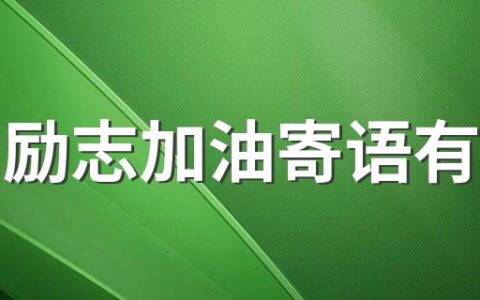 励志加油寄语有